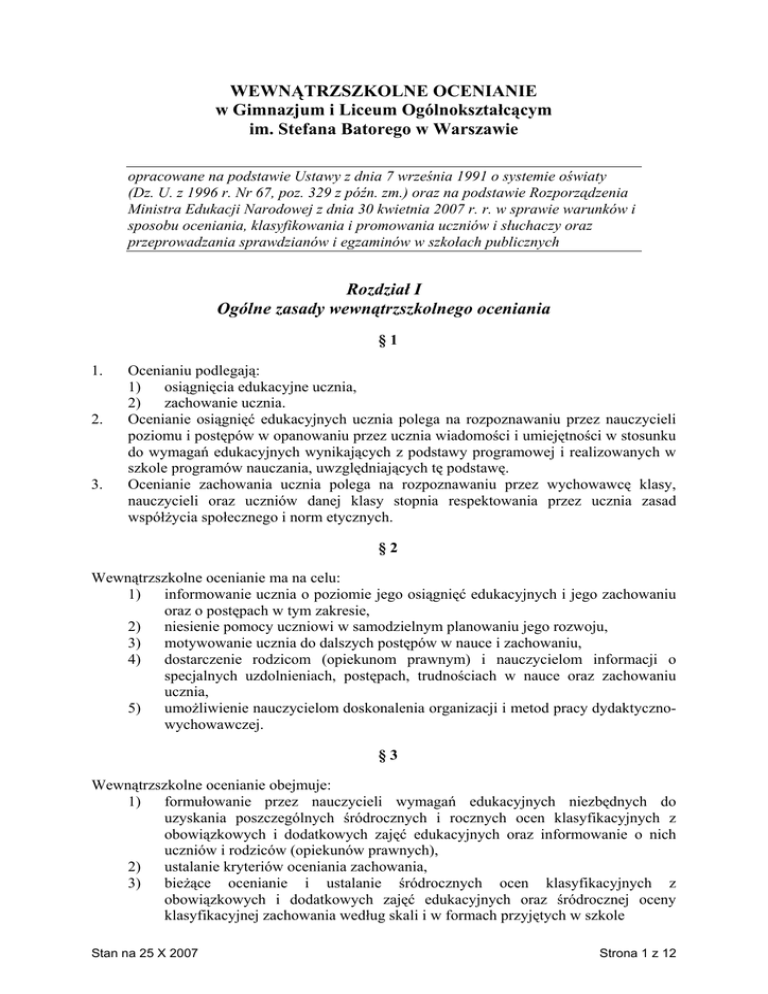 WEWNĄTRZSZKOLNE OCENIANIE
w Gimnazjum i Liceum Ogólnokształcącym
im. Stefana Batorego w Warszawie

opracowane na podstawie Ustawy z dnia 7 września 1991 o systemie oświaty (Dz. U. z 1996 r. Nr 67, poz. 329 z późn. zm.) oraz na podstawie Rozporządzenia Ministra Edukacji Narodowej z dnia 30 kwietnia 2007 r. r. w sprawie warunków i sposobu oceniania, klasyfikowania i promowania uczniów i słuchaczy oraz przeprowadzania sprawdzianów i egzaminów w szkołach publicznych

Rozdział I
Ogólne zasady wewnątrzszkolnego oceniania

§ 1

1. Ocenianiu podlegają:
1) osiągnięcia edukacyjne ucznia,
2) zachowanie ucznia.
2. Ocenianie osiągnięć edukacyjnych ucznia polega na rozpoznawaniu przez nauczycieli poziomu i postępów w opanowaniu przez ucznia wiadomości i umiejętności w stosunku do wymagań edukacyjnych wynikających z podstawy programowej i realizowanych w szkole programów nauczania, uwzględniających tę podstawę.
3. Ocenianie zachowania ucznia polega na rozpoznawaniu przez wychowawcę klasy, nauczycieli oraz uczniów danej klasy stopnia respektowania przez ucznia zasad współżycia społecznego i norm etycznych.

§ 2

Wewnątrzszkolne ocenianie ma na celu:
1) informowanie ucznia o poziomie jego osiągnięć edukacyjnych i jego zachowaniu oraz o postępach w tym zakresie,
2) niesienie pomocy uczniowi w samodzielnym planowaniu jego rozwoju,
3) motywowanie ucznia do dalszych postępów w nauce i zachowaniu,
4) dostarczenie rodzicom (opiekunom prawnym) i nauczycielom informacji o specjalnych uzdolnieniach, postępach, trudnościach w nauce oraz zachowaniu ucznia,
5) umożliwienie nauczycielom doskonalenia organizacji i metod pracy dydaktyczno-wychowawczej.

§ 3

Wewnątrzszkolne ocenianie obejmuje:
1) formułowanie przez nauczycieli wymagań edukacyjnych niezbędnych do uzyskania poszczególnych śródrocznych i rocznych ocen klasyfikacyjnych z obowiązkowych i dodatkowych zajęć edukacyjnych oraz informowanie o nich uczniów i rodziców (opiekunów prawnych),
2) ustalanie kryteriów oceniania zachowania,
3) bieżące ocenianie i ustalanie śródrocznych ocen klasyfikacyjnych z obowiązkowych i dodatkowych zajęć edukacyjnych oraz śródrocznej oceny klasyfikacyjnej zachowania według skali i w formach przyjętych w szkole

Stan na 25 X 2007

Strona 1 z 12